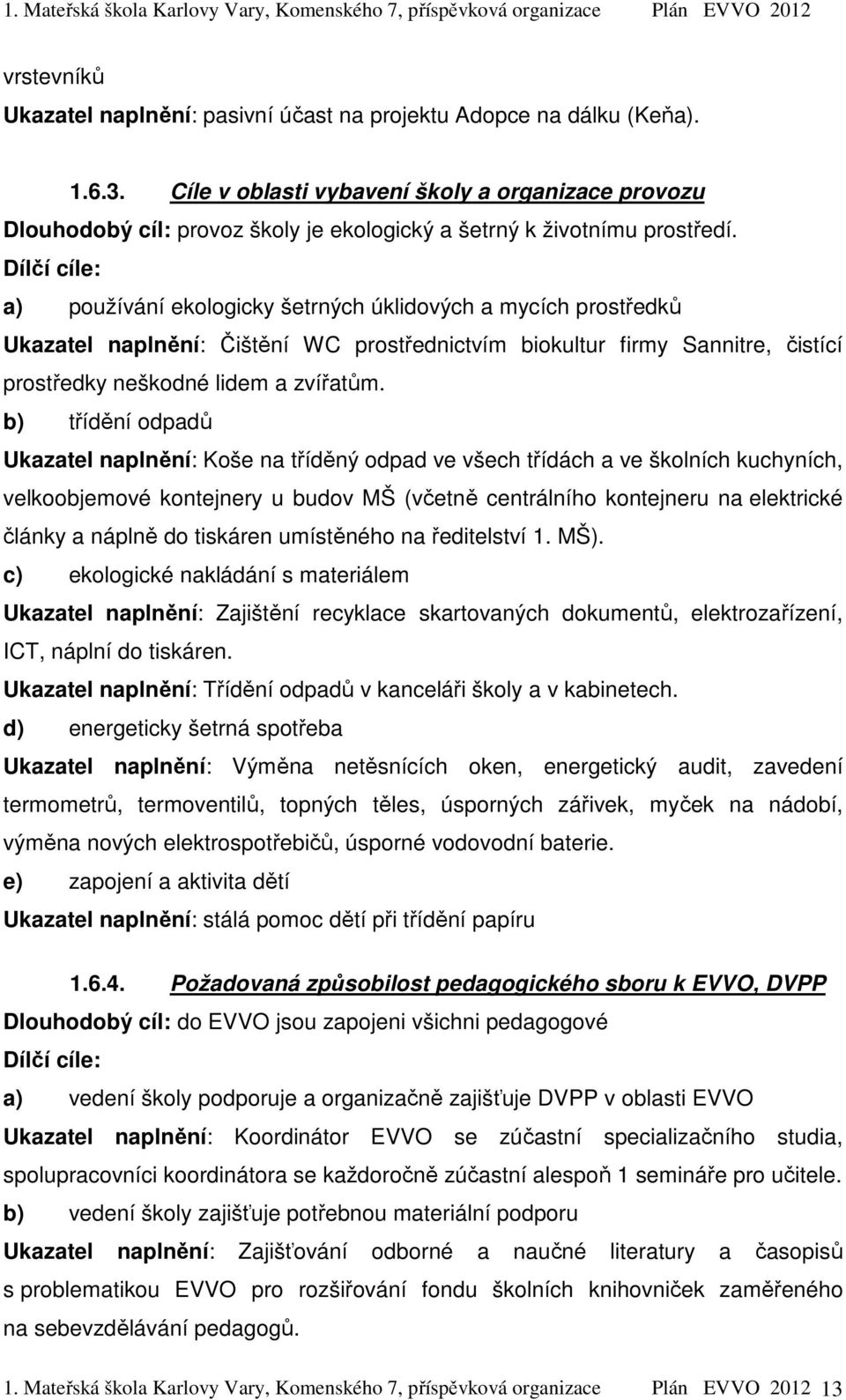 1. Mateřská škola Karlovy Vary, Komenského 7, příspěvková organizace Plán EVVO 2012

vrstevníků

Ukazatel naplnění: pasivní účast na projektu Adopce na dálku (Keňa).

1.6.3. Cíle v oblasti vybavení školy a organizace provozu

Dlouhodobý cíl: provoz školy je ekologický a šetrný k životnímu prostředí.

Dílčí cíle:

a) používání ekologicky šetrných úklidových a mycích prostředků

Ukazatel naplnění: Čištění WC prostřednictvím biokultur firmy Sannitre, čistící prostředky neškodné lidem a zvířatům.

b) třídění odpadů

Ukazatel naplnění: Koše na tříděný odpad ve všech třídách a ve školních kuchyních, velkoobjemové kontejnery u budov MŠ (včetně centrálního kontejneru na elektrické články a náplně do tiskáren umístěného na ředitelství 1. MŠ).

c) ekologické nakládání s materiálem

Ukazatel naplnění: Zajištění recyklace skartovaných dokumentů, elektrozařízení, ICT, náplní do tiskáren.

Ukazatel naplnění: Třídění odpadů v kanceláři školy a v kabinetech.

d) energeticky šetrná spotřeba

Ukazatel naplnění: Výměna netěsnících oken, energetický audit, zavedení termometrů, termoventilů, topných těles, úsporných zářivek, myček na nádobí, výměna nových elektrospotřebičů, úsporné vodovodní baterie.

e) zapojení a aktivita dětí

Ukazatel naplnění: stálá pomoc dětí při třídění papíru

1.6.4. Požadovaná způsobilost pedagogického sboru k EVVO, DVPP

Dlouhodobý cíl: do EVVO jsou zapojeni všichni pedagogové

Dílčí cíle:

a) vedení školy podporuje a organizačně zajišťuje DVPP v oblasti EVVO

Ukazatel naplnění: Koordinátor EVVO se zúčastní specializačního studia, spolupracovníci koordinátora se každoročně zúčastní alespoň 1 semináře pro učitele.

b) vedení školy zajišťuje potřebnou materiální podporu

Ukazatel naplnění: Zajišťování odborné a naučné literatury a časopisů s problematikou EVVO pro rozšiřování fondu školních knihovniček zaměřeného na sebevzdělávání pedagogů.

1. Mateřská škola Karlovy Vary, Komenského 7, příspěvková organizace Plán EVVO 2012 13